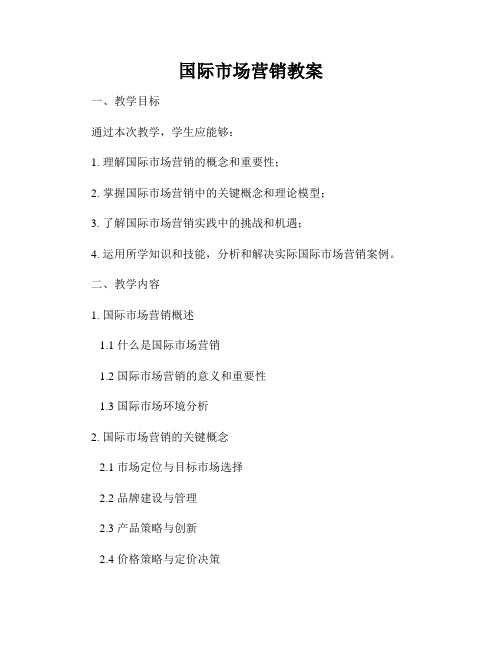 国际市场营销教案

一、教学目标

通过本次教学，学生应能够：

1. 理解国际市场营销的概念和重要性；

2. 掌握国际市场营销中的关键概念和理论模型；

3. 了解国际市场营销实践中的挑战和机遇；

4. 运用所学知识和技能，分析和解决实际国际市场营销案例。

二、教学内容

1. 国际市场营销概述

1.1 什么是国际市场营销

1.2 国际市场营销的意义和重要性

1.3 国际市场环境分析

2. 国际市场营销的关键概念

2.1 市场定位与目标市场选择

2.2 品牌建设与管理

2.3 产品策略与创新

2.4 价格策略与定价决策